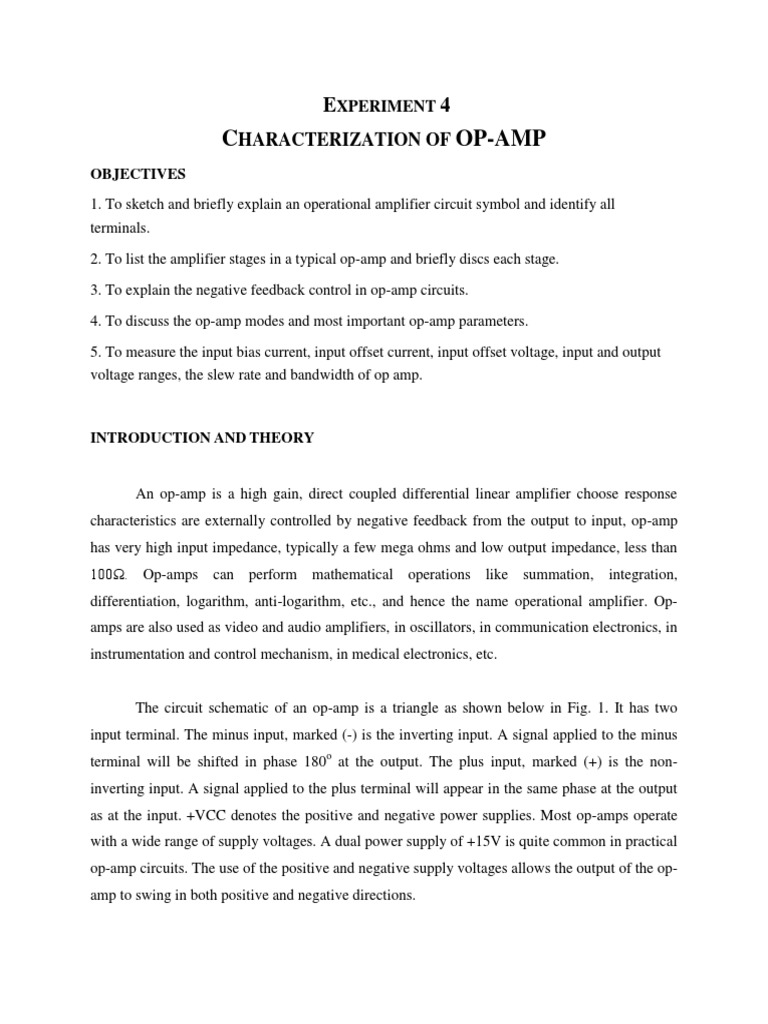 EXPERIMENT 4

CHARACTERIZATION OF OP-AMP

OBJECTIVES

1. To sketch and briefly explain an operational amplifier circuit symbol and identify all terminals.

2. To list the amplifier stages in a typical op-amp and briefly discs each stage.

3. To explain the negative feedback control in op-amp circuits.

4. To discuss the op-amp modes and most important op-amp parameters.

5. To measure the input bias current, input offset current, input offset voltage, input and output voltage ranges, the slew rate and bandwidth of op amp.

INTRODUCTION AND THEORY

An op-amp is a high gain, direct coupled differential linear amplifier choose response characteristics are externally controlled by negative feedback from the output to input, op-amp has very high input impedance, typically a few mega ohms and low output impedance, less than 100Ω. Op-amps can perform mathematical operations like summation, integration, differentiation, logarithm, anti-logarithm, etc., and hence the name operational amplifier. Op-amps are also used as video and audio amplifiers, in oscillators, in communication electronics, in instrumentation and control mechanism, in medical electronics, etc.

The circuit schematic of an op-amp is a triangle as shown below in Fig. 1. It has two input terminal. The minus input, marked (-) is the inverting input. A signal applied to the minus terminal will be shifted in phase $180^o$ at the output. The plus input, marked (+) is the non-inverting input. A signal applied to the plus terminal will appear in the same phase at the output as at the input. +VCC denotes the positive and negative power supplies. Most op-amps operate with a wide range of supply voltages. A dual power supply of +15V is quite common in practical op-amp circuits. The use of the positive and negative supply voltages allows the output of the op-amp to swing in both positive and negative directions.